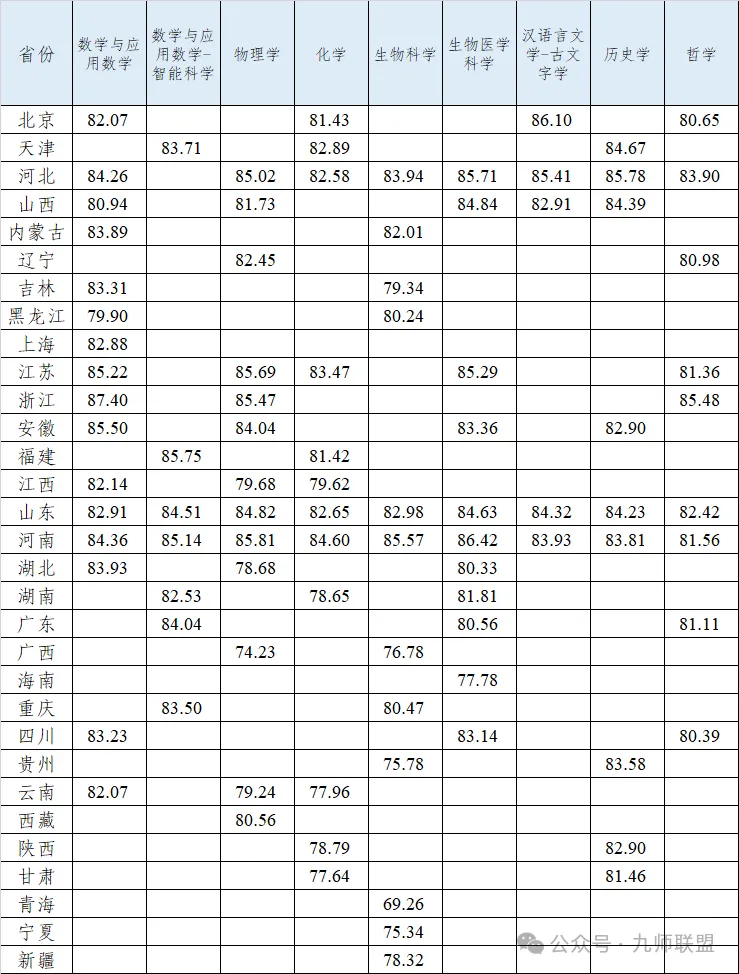 | 省份 | 数学与应用数学 | 数学与应用数学-智能科学 | 物理学 | 化学 | 生物科学 | 生物医学科学 | 汉语言文学-古文字学 | 历史学 | 哲学 |
|---|---|---|---|---|---|---|---|---|---|
| 北京 | 82.07 | | | 81.43 | | | 86.10 | | 80.65 |
| 天津 | | 83.71 | | 82.89 | | | | 84.67 | |
| 河北 | 84.26 | | 85.02 | 82.58 | 83.94 | 85.71 | 85.41 | 85.78 | 83.90 |
| 山西 | 80.94 | | 81.73 | | | 84.84 | 82.91 | 84.39 | |
| 内蒙古 | 83.89 | | | | 82.01 | | | | |
| 辽宁 | | | 82.45 | | | | | | 80.98 |
| 吉林 | 83.31 | | | | 79.34 | | | | |
| 黑龙江 | 79.90 | | | | 80.24 | | | | |
| 上海 | 82.88 | | | | | | | | |
| 江苏 | 85.22 | | 85.69 | 83.47 | | 85.29 | | | 81.36 |
| 浙江 | 87.40 | | 85.47 | | | | | | 85.48 |
| 安徽 | 85.50 | | 84.04 | | | 83.36 | | 82.90 | |
| 福建 | | 85.75 | | 81.42 | | | | | |
| 江西 | 82.14 | | 79.68 | 79.62 | | | | | |
| 山东 | 82.91 | 84.51 | 84.82 | 82.65 | 82.98 | 84.63 | 84.32 | 84.23 | 82.42 |
| 河南 | 84.36 | 85.14 | 85.81 | 84.60 | 85.57 | 86.42 | 83.93 | 83.81 | 81.56 |
| 湖北 | 83.93 | | 78.68 | | | 80.33 | | | |
| 湖南 | | 82.53 | | 78.65 | | 81.81 | | | |
| 广东 | | 84.04 | | | | 80.56 | | | 81.11 |
| 广西 | | | 74.23 | | 76.78 | | | | |
| 海南 | | | | | | 77.78 | | | |
| 重庆 | | 83.50 | | | 80.47 | | | | |
| 四川 | 83.23 | | | | | 83.14 | | | 80.39 |
| 贵州 | | | | | 75.78 | | | 83.58 | |
| 云南 | 82.07 | | 79.24 | 77.96 | | | | | |
| 西藏 | | | 80.56 | | | | | | |
| 陕西 | | | | 78.79 | | | | 82.90 | |
| 甘肃 | | | | 77.64 | | | | 81.46 | |
| 青海 | | | | | 69.26 | | | | |
| 宁夏 | | | | | 75.34 | | | | |
| 新疆 | | | | | 78.32 | | | | |

公众号 · 九师联盟